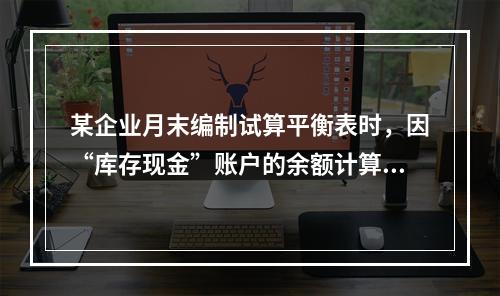 某企业月末编制试算平衡表时，因“库存现金”账户的余额计算…